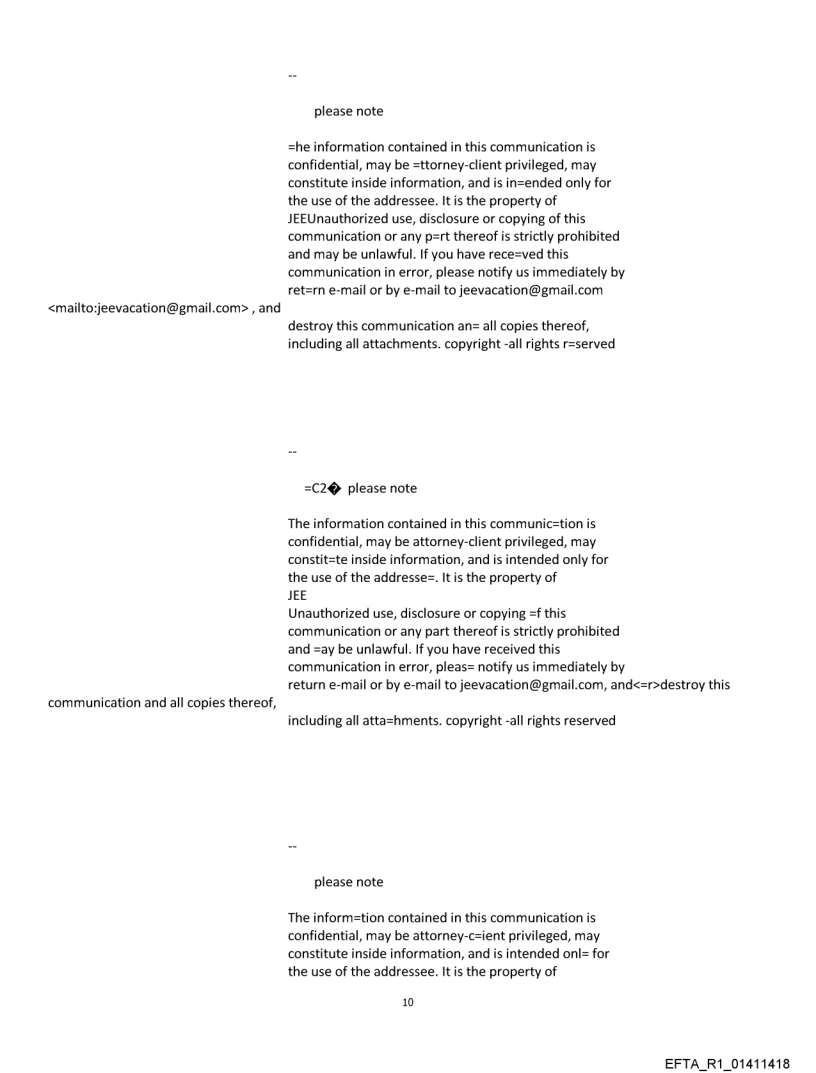 --

please note

=he information contained in this communication is confidential, may be =ttorney-client privileged, may constitute inside information, and is in=ended only for the use of the addressee. It is the property of JEEUnauthorized use, disclosure or copying of this communication or any p=rt thereof is strictly prohibited and may be unlawful. If you have rece=ved this communication in error, please notify us immediately by ret=rn e-mail or by e-mail to jeevacation@gmail.com <mailto:jeevacation@gmail.com> , and destroy this communication an= all copies thereof, including all attachments. copyright -all rights r=served

--

=C2� please note

The information contained in this communic=tion is confidential, may be attorney-client privileged, may constit=te inside information, and is intended only for the use of the addresse=. It is the property of
JEE
Unauthorized use, disclosure or copying =f this communication or any part thereof is strictly prohibited and =ay be unlawful. If you have received this communication in error, pleas= notify us immediately by return e-mail or by e-mail to jeevacation@gmail.com, and<=r>destroy this communication and all copies thereof, including all atta=hments. copyright -all rights reserved

--

please note

The inform=tion contained in this communication is confidential, may be attorney-c=ient privileged, may constitute inside information, and is intended onl= for the use of the addressee. It is the property of

10

EFTA_R1_01411418